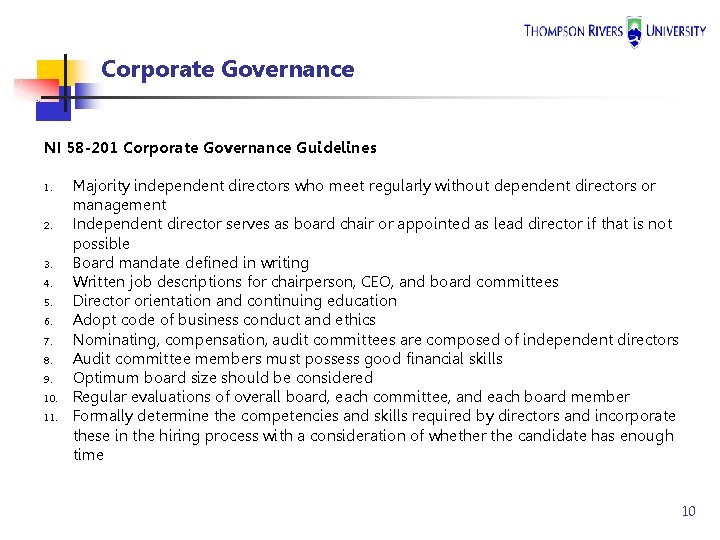 THOMPSON RIVERS UNIVERSITY

Corporate Governance

NI 58-201 Corporate Governance Guidelines

1. Majority independent directors who meet regularly without dependent directors or management
2. Independent director serves as board chair or appointed as lead director if that is not possible
3. Board mandate defined in writing
4. Written job descriptions for chairperson, CEO, and board committees
5. Director orientation and continuing education
6. Adopt code of business conduct and ethics
7. Nominating, compensation, audit committees are composed of independent directors
8. Audit committee members must possess good financial skills
9. Optimum board size should be considered
10. Regular evaluations of overall board, each committee, and each board member
11. Formally determine the competencies and skills required by directors and incorporate these in the hiring process with a consideration of whether the candidate has enough time

10